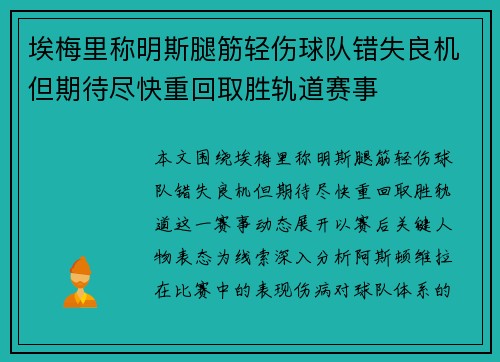 埃梅里称明斯腿筋轻伤球队错失良机但期待尽快重回取胜轨道赛事

本文围绕埃梅里称明斯腿筋轻伤球队错失良机但期待尽快重回取胜轨道这一赛事动态展开以赛后关键人物表态为线索深入分析阿斯顿维拉在比赛中的表现伤病对球队体系的